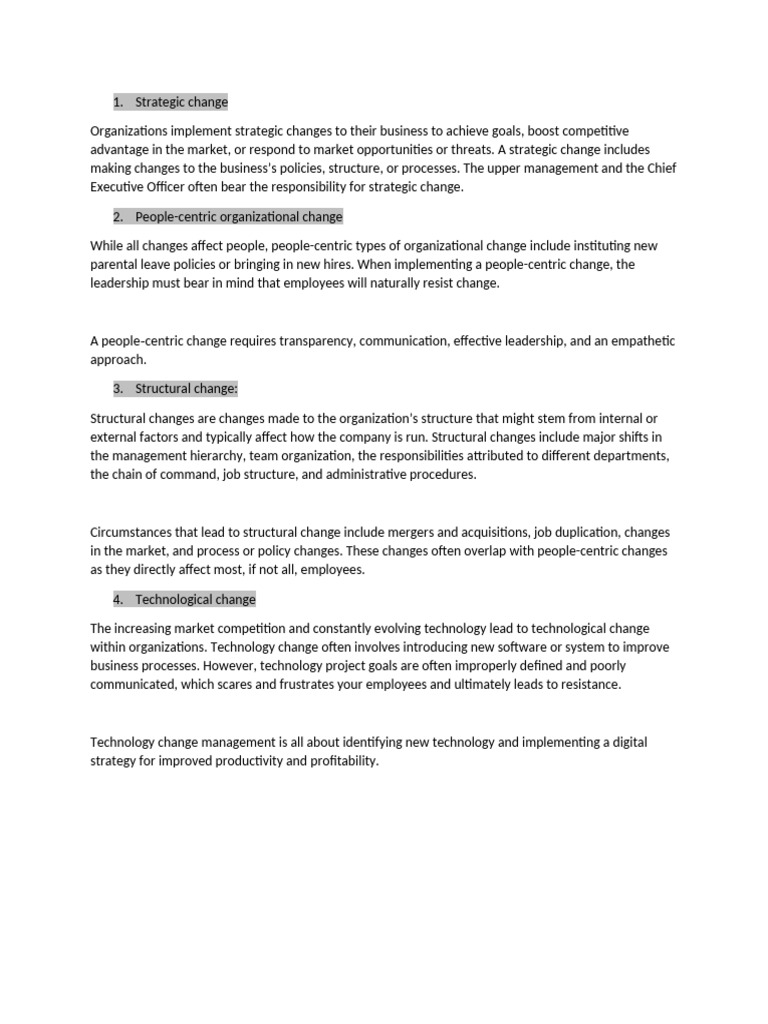 1. Strategic change

Organizations implement strategic changes to their business to achieve goals, boost competitive advantage in the market, or respond to market opportunities or threats. A strategic change includes making changes to the business's policies, structure, or processes. The upper management and the Chief Executive Officer often bear the responsibility for strategic change.

2. People-centric organizational change

While all changes affect people, people-centric types of organizational change include instituting new parental leave policies or bringing in new hires. When implementing a people-centric change, the leadership must bear in mind that employees will naturally resist change.

A people-centric change requires transparency, communication, effective leadership, and an empathetic approach.

3. Structural change:

Structural changes are changes made to the organization's structure that might stem from internal or external factors and typically affect how the company is run. Structural changes include major shifts in the management hierarchy, team organization, the responsibilities attributed to different departments, the chain of command, job structure, and administrative procedures.

Circumstances that lead to structural change include mergers and acquisitions, job duplication, changes in the market, and process or policy changes. These changes often overlap with people-centric changes as they directly affect most, if not all, employees.

4. Technological change

The increasing market competition and constantly evolving technology lead to technological change within organizations. Technology change often involves introducing new software or system to improve business processes. However, technology project goals are often improperly defined and poorly communicated, which scares and frustrates your employees and ultimately leads to resistance.

Technology change management is all about identifying new technology and implementing a digital strategy for improved productivity and profitability.